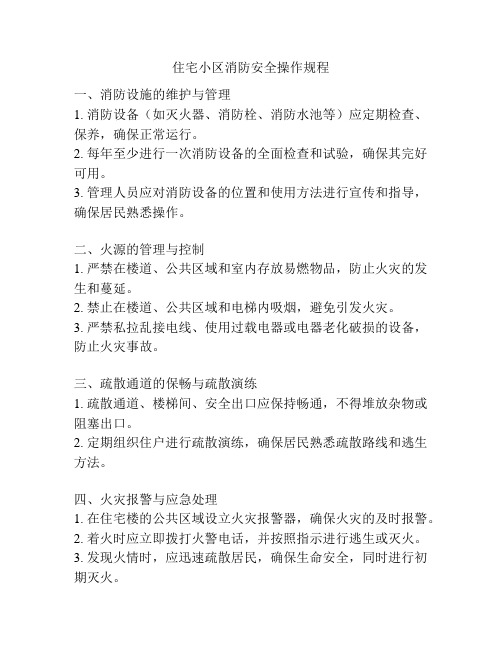 住宅小区消防安全操作规程

一、消防设施的维护与管理
1. 消防设备（如灭火器、消防栓、消防水池等）应定期检查、保养，确保正常运行。
2. 每年至少进行一次消防设备的全面检查和试验，确保其完好可用。
3. 管理人员应对消防设备的位置和使用方法进行宣传和指导，确保居民熟悉操作。

二、火源的管理与控制
1. 严禁在楼道、公共区域和室内存放易燃物品，防止火灾的发生和蔓延。
2. 禁止在楼道、公共区域和电梯内吸烟，避免引发火灾。
3. 严禁私拉乱接电线、使用过载电器或电器老化破损的设备，防止火灾事故。

三、疏散通道的保畅与疏散演练
1. 疏散通道、楼梯间、安全出口应保持畅通，不得堆放杂物或阻塞出口。
2. 定期组织住户进行疏散演练，确保居民熟悉疏散路线和逃生方法。

四、火灾报警与应急处理
1. 在住宅楼的公共区域设立火灾报警器，确保火灾的及时报警。
2. 着火时应立即拨打火警电话，并按照指示进行逃生或灭火。
3. 发现火情时，应迅速疏散居民，确保生命安全，同时进行初期灭火。